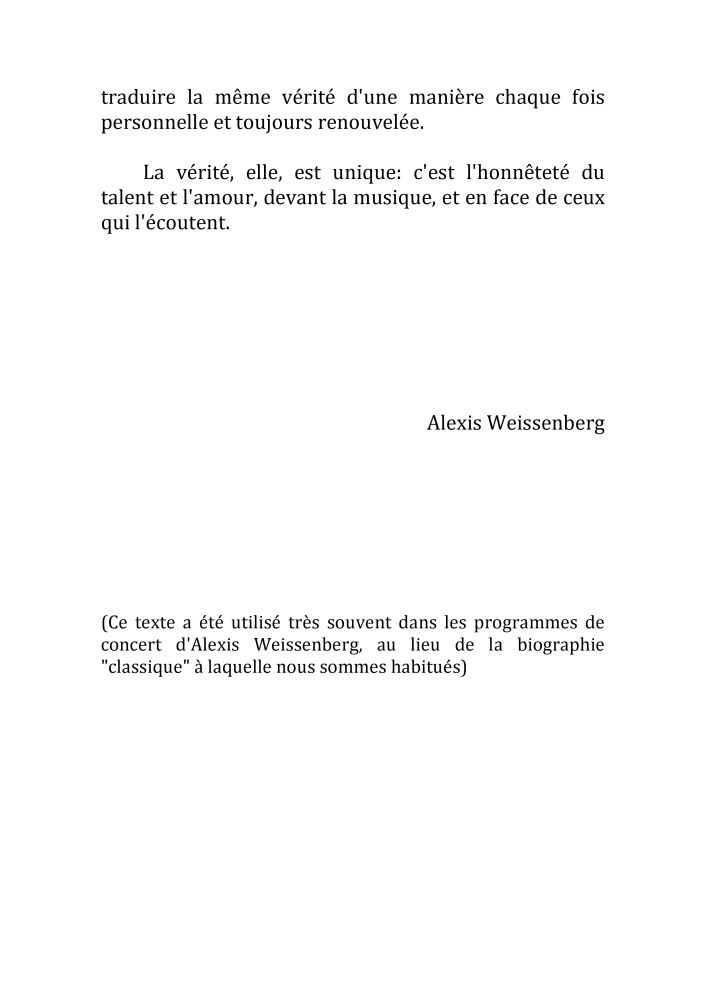 traduire la même vérité d'une manière chaque fois personnelle et toujours renouvelée.

La vérité, elle, est unique: c'est l'honnêteté du talent et l'amour, devant la musique, et en face de ceux qui l'écoutent.

Alexis Weissenberg

(Ce texte a été utilisé très souvent dans les programmes de concert d'Alexis Weissenberg, au lieu de la biographie "classique" à laquelle nous sommes habitués)